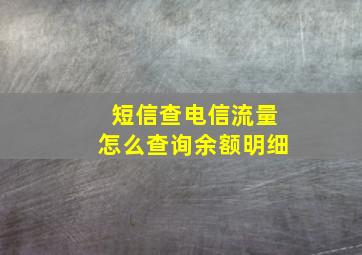 短信查电信流量
怎么查询余额明细